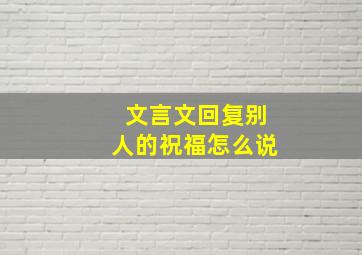 文言文回复别人的祝福怎么说